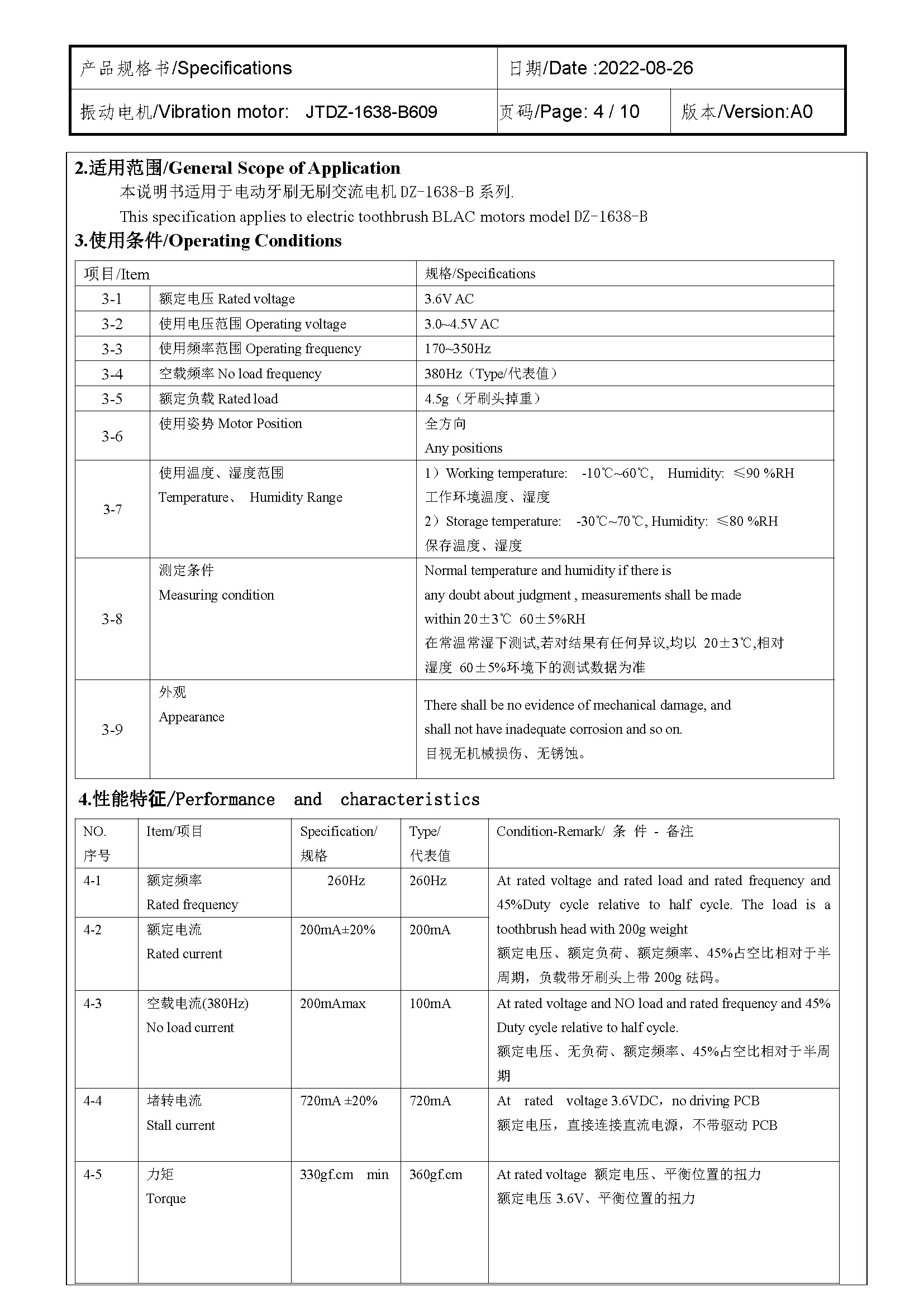 | 产品规格书/Specifications | 日期/Date :2022-08-26 | |
|---|---|---|
| 振动电机/Vibration motor: JTDZ-1638-B609 | 页码/Page: 4 / 10 | 版本/Version:A0 |

2.适用范围/General Scope of Application

本说明书适用于电动牙刷无刷交流电机 DZ-1638-B 系列.

This specification applies to electric toothbrush BLAC motors model DZ-1638-B

3.使用条件/Operating Conditions

| 项目/Item | | 规格/Specifications |
|---|---|---|
| 3-1 | 额定电压 Rated voltage | 3.6V AC |
| 3-2 | 使用电压范围 Operating voltage | 3.0~4.5V AC |
| 3-3 | 使用频率范围 Operating frequency | 170~350Hz |
| 3-4 | 空载频率 No load frequency | 380Hz（Type/代表值） |
| 3-5 | 额定负载 Rated load | 4.5g（牙刷头掉重） |
| 3-6 | 使用姿势 Motor Position | 全方向 Any positions |
| 3-7 | 使用温度、湿度范围 Temperature、 Humidity Range | 1）Working temperature: -10℃~60℃, Humidity: ≤90 %RH 工作环境温度、湿度 2）Storage temperature: -30℃~70℃, Humidity: ≤80 %RH 保存温度、湿度 |
| 3-8 | 测定条件 Measuring condition | Normal temperature and humidity if there is any doubt about judgment , measurements shall be made within 20±3℃ 60±5%RH 在常温常湿下测试,若对结果有任何异议,均以 20±3℃,相对湿度 60±5%环境下的测试数据为准 |
| 3-9 | 外观 Appearance | There shall be no evidence of mechanical damage, and shall not have inadequate corrosion and so on. 目视无机械损伤、无锈蚀。 |

4.性能特征/Performance and characteristics

| NO. 序号 | Item/项目 | Specification/ 规格 | Type/ 代表值 | Condition-Remark/ 条 件 - 备注 |
|---|---|---|---|---|
| 4-1 | 额定频率 Rated frequency | 260Hz | 260Hz | At rated voltage and rated load and rated frequency and 45%Duty cycle relative to half cycle. The load is a toothbrush head with 200g weight 额定电压、额定负荷、额定频率、45%占空比相对于半周期，负载带牙刷头上带 200g 砝码。 |
| 4-2 | 额定电流 Rated current | 200mA±20% | 200mA | |
| 4-3 | 空载电流(380Hz) No load current | 200mAmax | 100mA | At rated voltage and NO load and rated frequency and 45% Duty cycle relative to half cycle. 额定电压、无负荷、额定频率、45%占空比相对于半周期 |
| 4-4 | 堵转电流 Stall current | 720mA ±20% | 720mA | At rated voltage 3.6VDC，no driving PCB 额定电压，直接连接直流电源，不带驱动 PCB |
| 4-5 | 力矩 Torque | 330gf.cm min | 360gf.cm | At rated voltage 额定电压、平衡位置的扭力 额定电压 3.6V、平衡位置的扭力 |